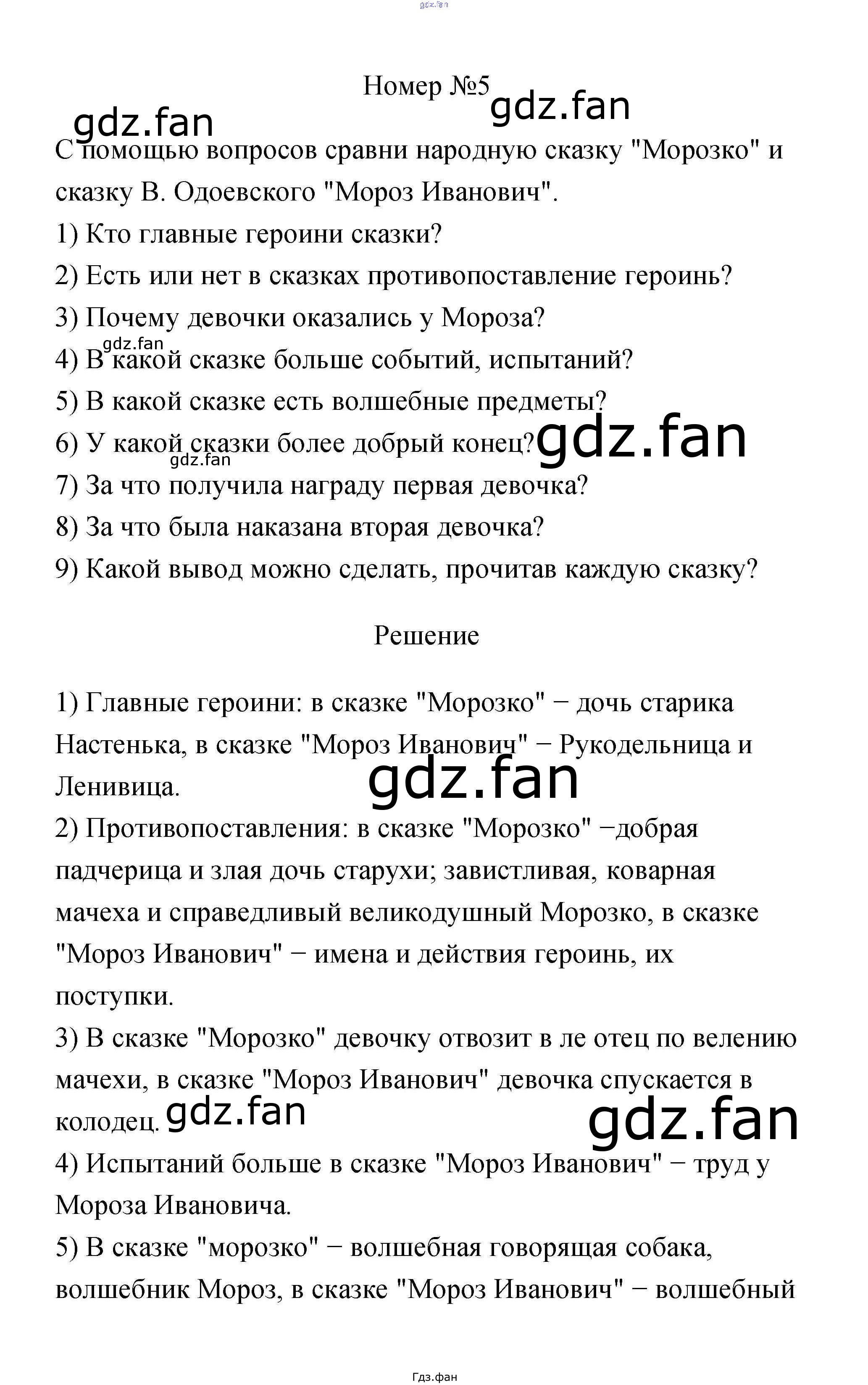 gdz.fan

Номер №5

gdz.fan

gdz.fan

С помощью вопросов сравни народную сказку "Морозко" и сказку В. Одоевского "Мороз Иванович".

1) Кто главные героини сказки?

2) Есть или нет в сказках противопоставление героинь?

3) Почему девочки оказались у Мороза?

gdz.fan

4) В какой сказке больше событий, испытаний?

5) В какой сказке есть волшебные предметы?

6) У какой сказки более добрый конец?

gdz.fan

gdz.fan

7) За что получила награду первая девочка?

8) За что была наказана вторая девочка?

9) Какой вывод можно сделать, прочитав каждую сказку?

Решение

1) Главные героини: в сказке "Морозко" − дочь старика Настенька, в сказке "Мороз Иванович" − Рукодельница и Ленивица.

gdz.fan

2) Противопоставления: в сказке "Морозко" −добрая падчерица и злая дочь старухи; завистливая, коварная мачеха и справедливый великодушный Морозко, в сказке "Мороз Иванович" − имена и действия героинь, их поступки.

3) В сказке "Морозко" девочку отвозит в ле отец по велению мачехи, в сказке "Мороз Иванович" девочка спускается в колодец.

gdz.fan

gdz.fan

4) Испытаний больше в сказке "Мороз Иванович" − труд у Мороза Ивановича.

5) В сказке "морозко" − волшебная говорящая собака, волшебник Мороз, в сказке "Мороз Иванович" − волшебный

Гдз.фан